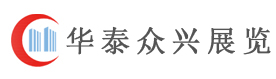 华泰众兴展览